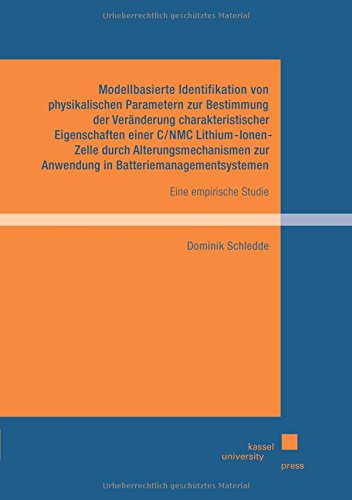 Urheberrechtlich geschütztes Material

Modellbasierte Identifikation von physikalischen Parametern zur Bestimmung der Veränderung charakteristischer Eigenschaften einer C/NMC Lithium-Ionen-Zelle durch Alterungsmechanismen zur Anwendung in Batteriemanagementsystemen

Eine empirische Studie

Dominik Schledde

kassel
university
press

Urheberrechtlich geschütztes Material